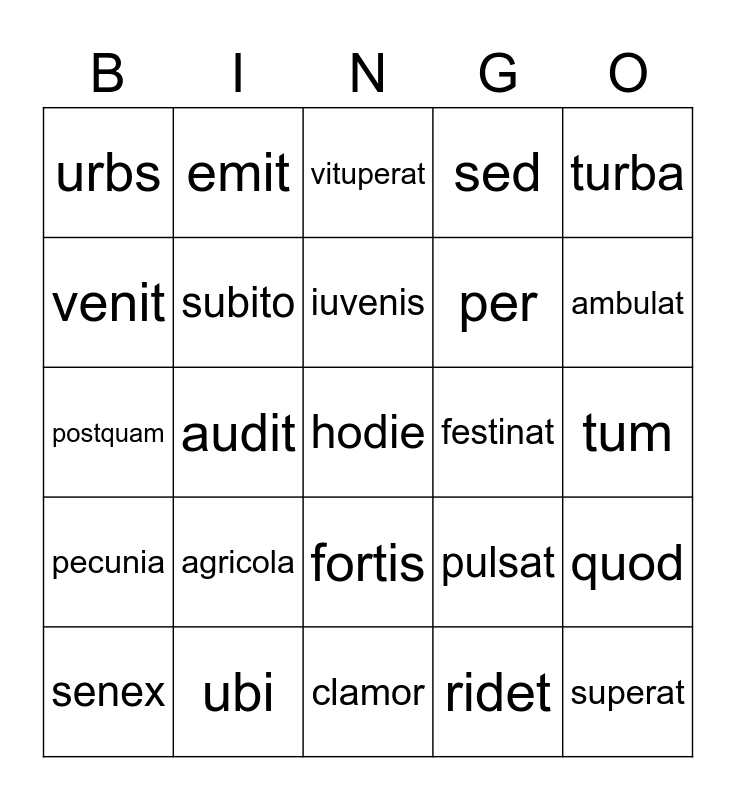 | B | I | N | G | O |
|---|---|---|---|---|
| urbs | emit | vituperat | sed | turba |
| venit | subito | iuvenis | per | ambulat |
| postquam | audit | hodie | festinat | tum |
| pecunia | agricola | fortis | pulsat | quod |
| senex | ubi | clamor | ridet | superat |